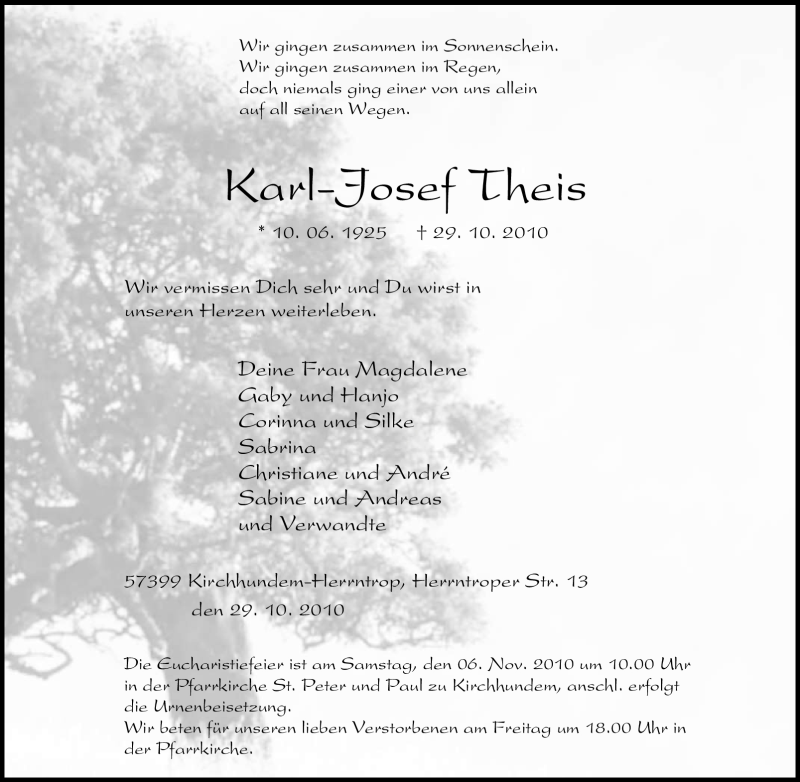 Wir gingen zusammen im Sonnenschein.
Wir gingen zusammen im Regen,
doch niemals ging einer von uns allein
auf all seinen Wegen.

Karl-Josef Theis

* 10. 06. 1925 † 29. 10. 2010

Wir vermissen Dich sehr und Du wirst in unseren Herzen weiterleben.

Deine Frau Magdalene
Gaby und Hanjo
Corinna und Silke
Sabrina
Christiane und André
Sabine und Andreas
und Verwandte

57399 Kirchhundem-Herrntrop, Herrntroper Str. 13
den 29. 10. 2010

Die Eucharistiefeier ist am Samstag, den 06. Nov. 2010 um 10.00 Uhr in der Pfarrkirche St. Peter und Paul zu Kirchhundem, anschl. erfolgt die Urnenbeisetzung.
Wir beten für unseren lieben Verstorbenen am Freitag um 18.00 Uhr in der Pfarrkirche.